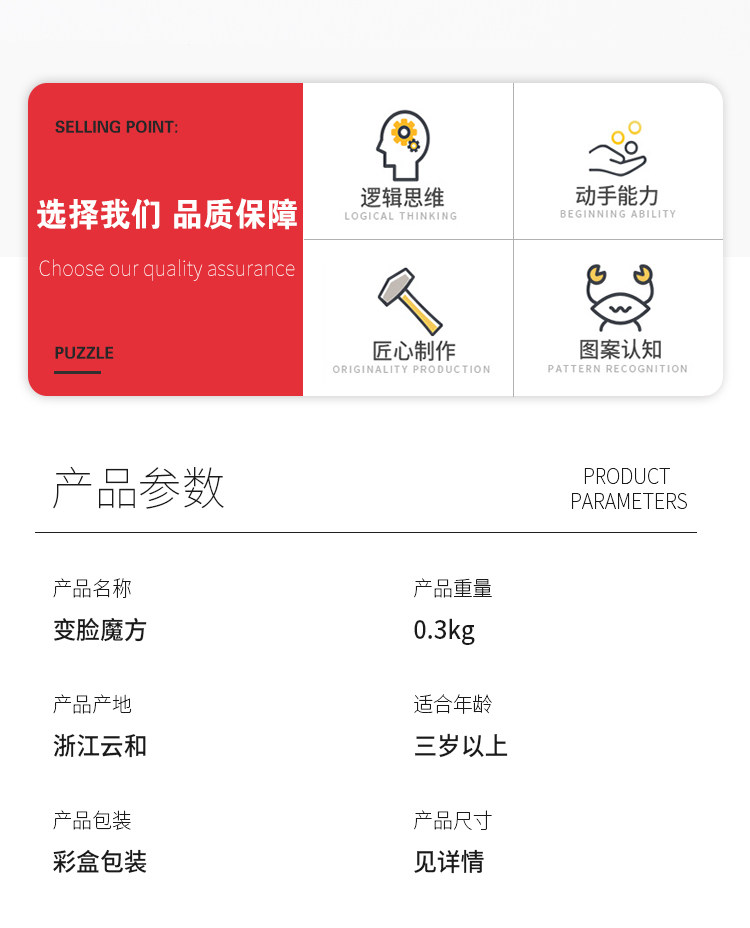 SELLING POINT:

选择我们 品质保障

Choose our quality assurance

PUZZLE

逻辑思维
LOGICAL THINKING

动手能力
BEGINNING ABILITY

匠心制作
ORIGINALITY PRODUCTION

图案认知
PATTERN RECOGNITION

产品参数

PRODUCT
PARAMETERS

产品名称
变脸魔方

产品重量
0.3kg

产品产地
浙江云和

适合年龄
三岁以上

产品包装
彩盒包装

产品尺寸
见详情